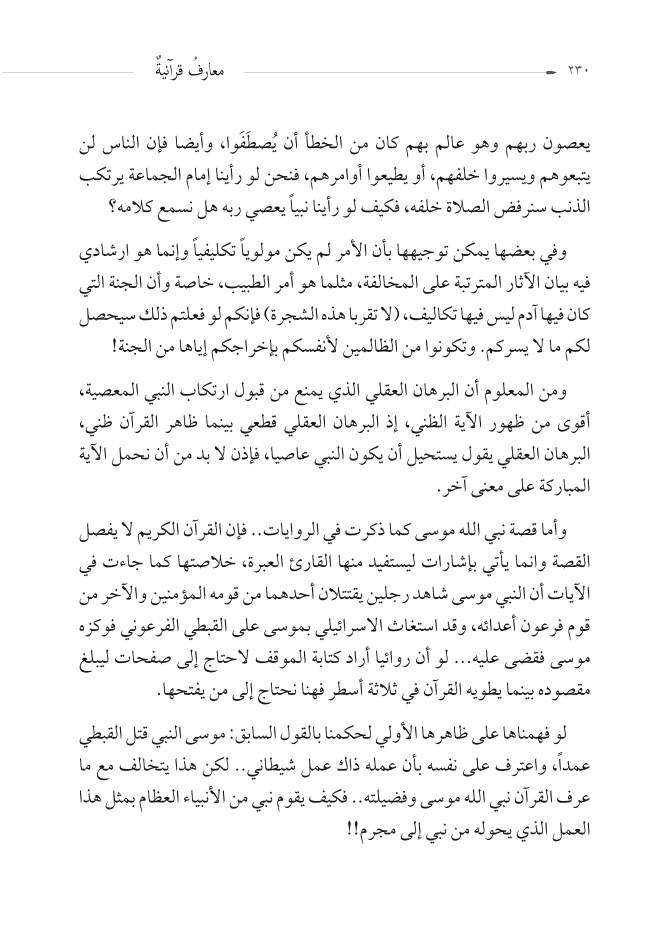 ٢٣٠ معارفُ قرآنيّةٌ

يعصون ربهم وهو عالم بهم كان من الخطأ أن يُصطَفَوا، وأيضا فإن الناس لن يتبعوهم ويسيروا خلفهم، أو يطيعوا أوامرهم، فنحن لو رأينا إمام الجماعة يرتكب الذنب سنرفض الصلاة خلفه، فكيف لو رأينا نبياً يعصي ربه هل نسمع كلامه؟

وفي بعضها يمكن توجيهها بأن الأمر لم يكن مولوياً تكليفياً وإنما هو ارشادي فيه بيان الآثار المترتبة على المخالفة، مثلما هو أمر الطبيب، خاصة وأن الجنة التي كان فيها آدم ليس فيها تكاليف، (لا تقربا هذه الشجرة) فإنكم لو فعلتم ذلك سيحصل لكم ما لا يسركم. وتكونوا من الظالمين لأنفسكم بإخراجكم إياها من الجنة!

ومن المعلوم أن البرهان العقلي الذي يمنع من قبول ارتكاب النبي المعصية، أقوى من ظهور الآية الظني، إذ البرهان العقلي قطعي بينما ظاهر القرآن ظني، البرهان العقلي يقول يستحيل أن يكون النبي عاصيا، فإذن لا بد من أن نحمل الآية المباركة على معنى آخر.

وأما قصة نبي الله موسى كما ذكرت في الروايات.. فإن القرآن الكريم لا يفصل القصة وانما يأتي بإشارات ليستفيد منها القارئ العبرة، خلاصتها كما جاءت في الآيات أن النبي موسى شاهد رجلين يقتتلان أحدهما من قومه المؤمنين والآخر من قوم فرعون أعدائه، وقد استغاث الاسرائيلي بموسى على القبطي الفرعوني فوكزه موسى فقضى عليه... لو أن روائيا أراد كتابة الموقف لاحتاج إلى صفحات ليبلغ مقصوده بينما يطويه القرآن في ثلاثة أسطر فهنا نحتاج إلى من يفتحها.

لو فهمناها على ظاهرها الأولي لحكمنا بالقول السابق: موسى النبي قتل القبطي عمداً، واعترف على نفسه بأن عمله ذاك عمل شيطاني.. لكن هذا يتخالف مع ما عرف القرآن نبي الله موسى وفضيلته.. فكيف يقوم نبي من الأنبياء العظام بمثل هذا العمل الذي يحوله من نبي إلى مجرم!!